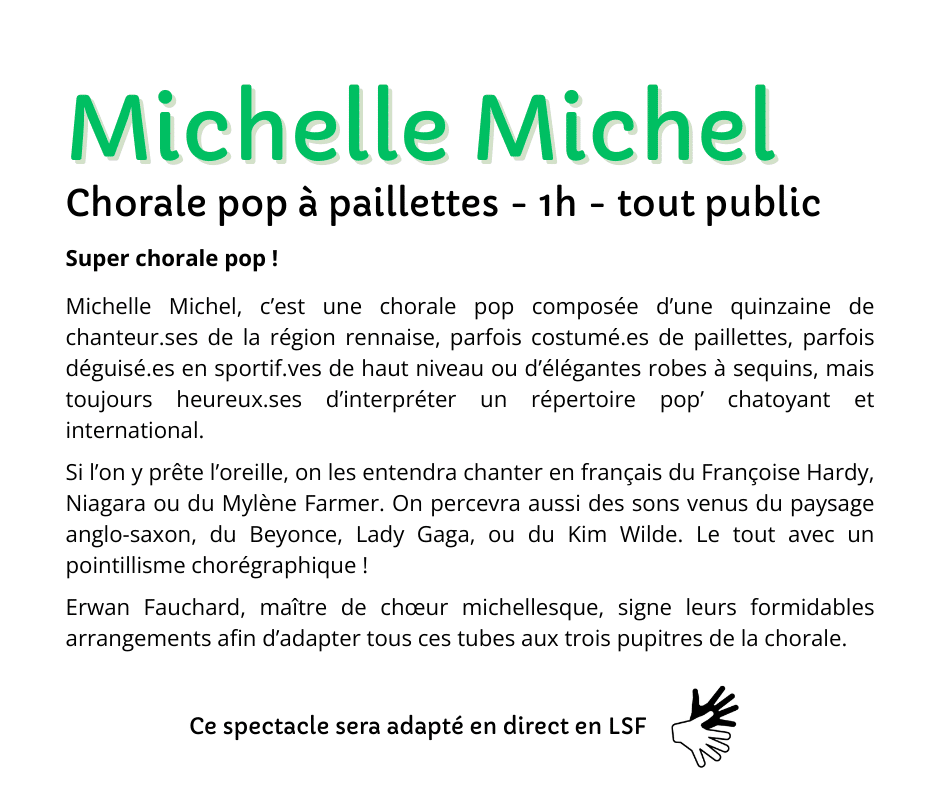 Michelle Michel

Chorale pop à paillettes - 1h - tout public

Super chorale pop !

Michelle Michel, c'est une chorale pop composée d'une quinzaine de chanteur.ses de la région rennaise, parfois costumé.es de paillettes, parfois déguisé.es en sportif.ves de haut niveau ou d'élégantes robes à sequins, mais toujours heureux.ses d'interpréter un répertoire pop' chatoyant et international.

Si l'on y prête l'oreille, on les entendra chanter en français du Françoise Hardy, Niagara ou du Mylène Farmer. On percevra aussi des sons venus du paysage anglo-saxon, du Beyonce, Lady Gaga, ou du Kim Wilde. Le tout avec un pointillisme chorégraphique !

Erwan Fauchard, maître de chœur michellesque, signe leurs formidables arrangements afin d'adapter tous ces tubes aux trois pupitres de la chorale.

Ce spectacle sera adapté en direct en LSF